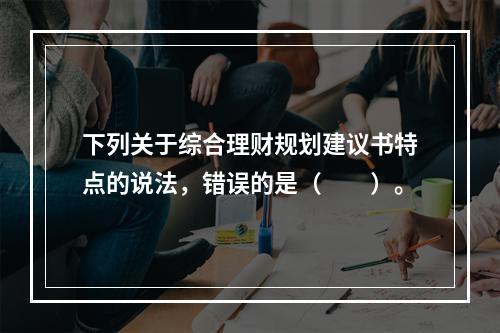 下列关于综合理财规划建议书特点的说法，错误的是（　　）。